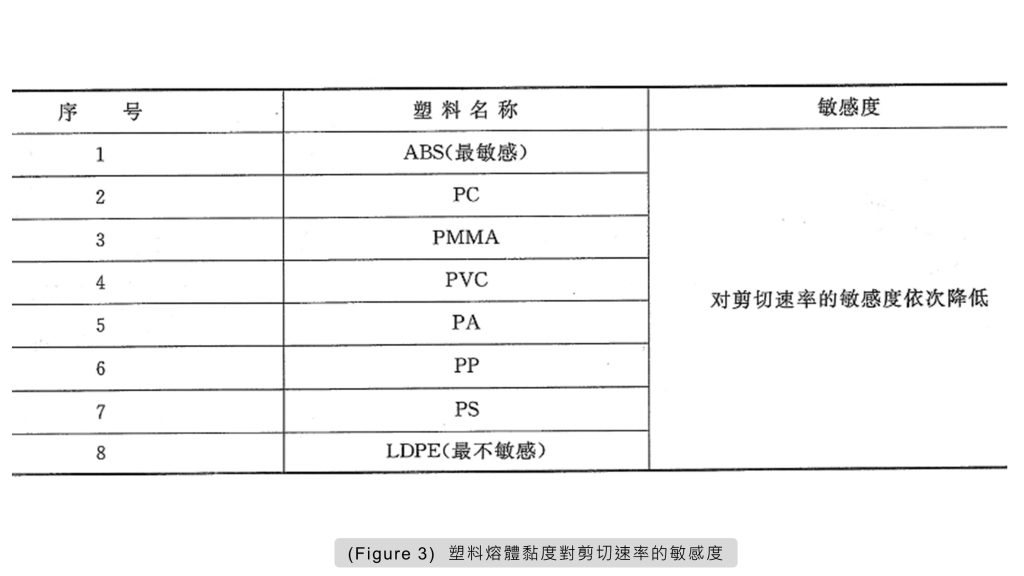 | 序　号 | 塑料名称 | 敏感度 |
|---|---|---|
| 1 | ABS(最敏感) | 对剪切速率的敏感度依次降低 |
| 2 | PC | |
| 3 | PMMA | |
| 4 | PVC | |
| 5 | PA | |
| 6 | PP | |
| 7 | PS | |
| 8 | LDPE(最不敏感) | |

(Figure 3) 塑料熔體黏度對剪切速率的敏感度